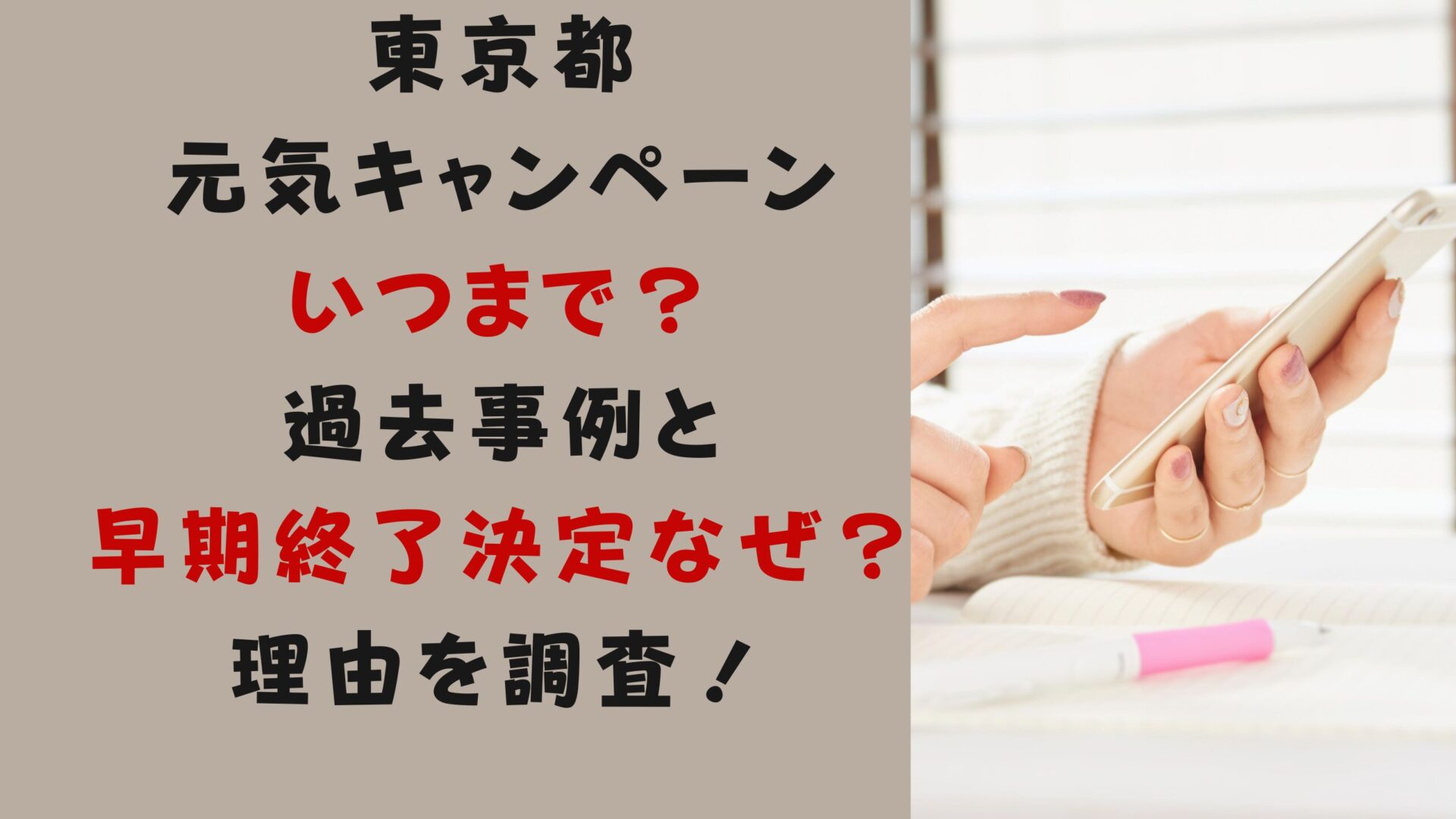 東京都
元気キャンペーン
いつまで？
過去事例と
早期終了決定なぜ？
理由を調査！